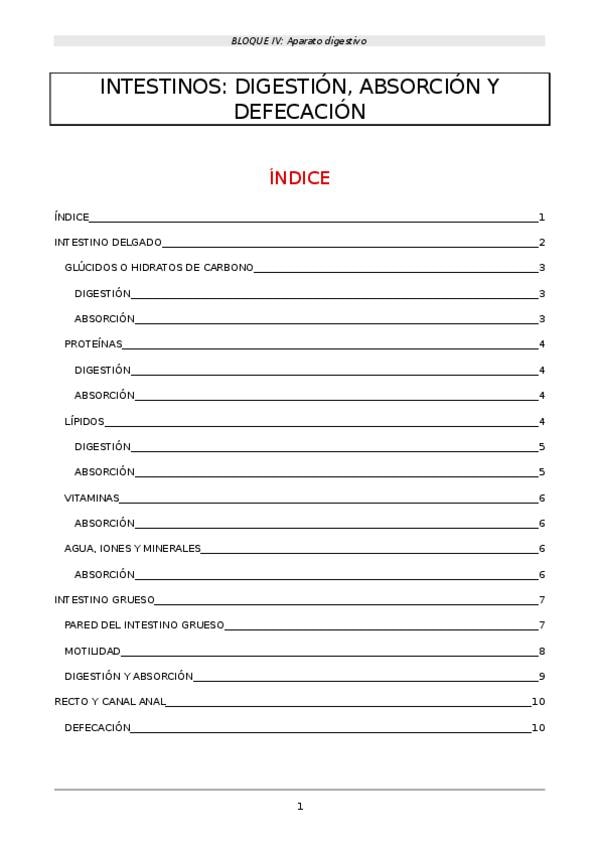 BLOQUE IV: Aparato digestivo

INTESTINOS: DIGESTIÓN, ABSORCIÓN Y DEFECACIÓN

ÍNDICE

ÍNDICE 1
INTESTINO DELGADO 2
GLÚCIDOS O HIDRATOS DE CARBONO 3
DIGESTIÓN 3
ABSORCIÓN 3
PROTEÍNAS 4
DIGESTIÓN 4
ABSORCIÓN 4
LÍPIDOS 4
DIGESTIÓN 5
ABSORCIÓN 5
VITAMINAS 6
ABSORCIÓN 6
AGUA, IONES Y MINERALES 6
ABSORCIÓN 6
INTESTINO GRUESO 7
PARED DEL INTESTINO GRUESO 7
MOTILIDAD 8
DIGESTIÓN Y ABSORCIÓN 9
RECTO Y CANAL ANAL 10
DEFECACIÓN 10

1